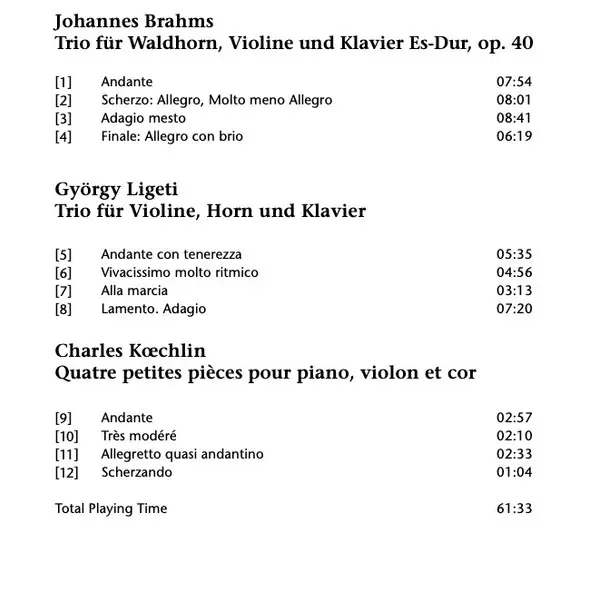 Johannes Brahms
Trio für Waldhorn, Violine und Klavier Es-Dur, op. 40

[1] Andante 07:54
[2] Scherzo: Allegro, Molto meno Allegro 08:01
[3] Adagio mesto 08:41
[4] Finale: Allegro con brio 06:19

György Ligeti
Trio für Violine, Horn und Klavier

[5] Andante con tenerezza 05:35
[6] Vivacissimo molto ritmico 04:56
[7] Alla marcia 03:13
[8] Lamento. Adagio 07:20

Charles Kœchlin
Quatre petites pièces pour piano, violon et cor

[9] Andante 02:57
[10] Très modéré 02:10
[11] Allegretto quasi andantino 02:33
[12] Scherzando 01:04

Total Playing Time 61:33